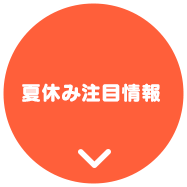 夏休み注目情報